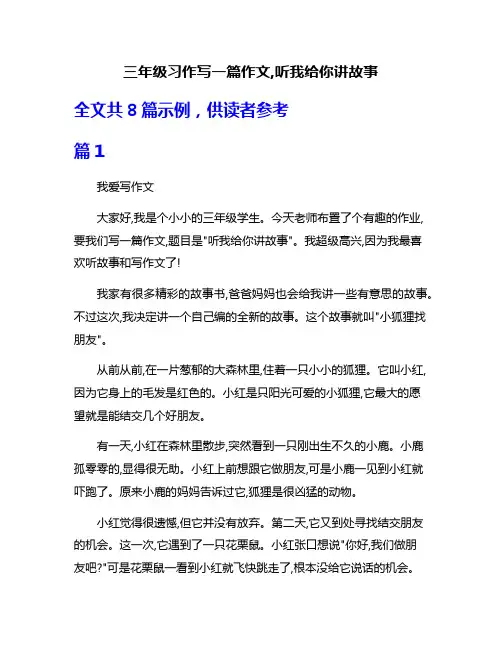 三年级习作写一篇作文,听我给你讲故事

全文共 8 篇示例，供读者参考

篇 1

我爱写作文

大家好,我是个小小的三年级学生。今天老师布置了个有趣的作业,要我们写一篇作文,题目是"听我给你讲故事"。我超级高兴,因为我最喜欢听故事和写作文了!

我家有很多精彩的故事书,爸爸妈妈也会给我讲一些有意思的故事。不过这次,我决定讲一个自己编的全新的故事。这个故事就叫"小狐狸找朋友"。

从前从前,在一片葱郁的大森林里,住着一只小小的狐狸。它叫小红,因为它身上的毛发是红色的。小红是只阳光可爱的小狐狸,它最大的愿望就是能结交几个好朋友。

有一天,小红在森林里散步,突然看到一只刚出生不久的小鹿。小鹿孤零零的,显得很无助。小红上前想跟它做朋友,可是小鹿一见到小红就吓跑了。原来小鹿的妈妈告诉过它,狐狸是很凶猛的动物。

小红觉得很遗憾,但它并没有放弃。第二天,它又到处寻找结交朋友的机会。这一次,它遇到了一只花栗鼠。小红张口想说"你好,我们做朋友吧?"可是花栗鼠一看到小红就飞快跳走了,根本没给它说话的机会。